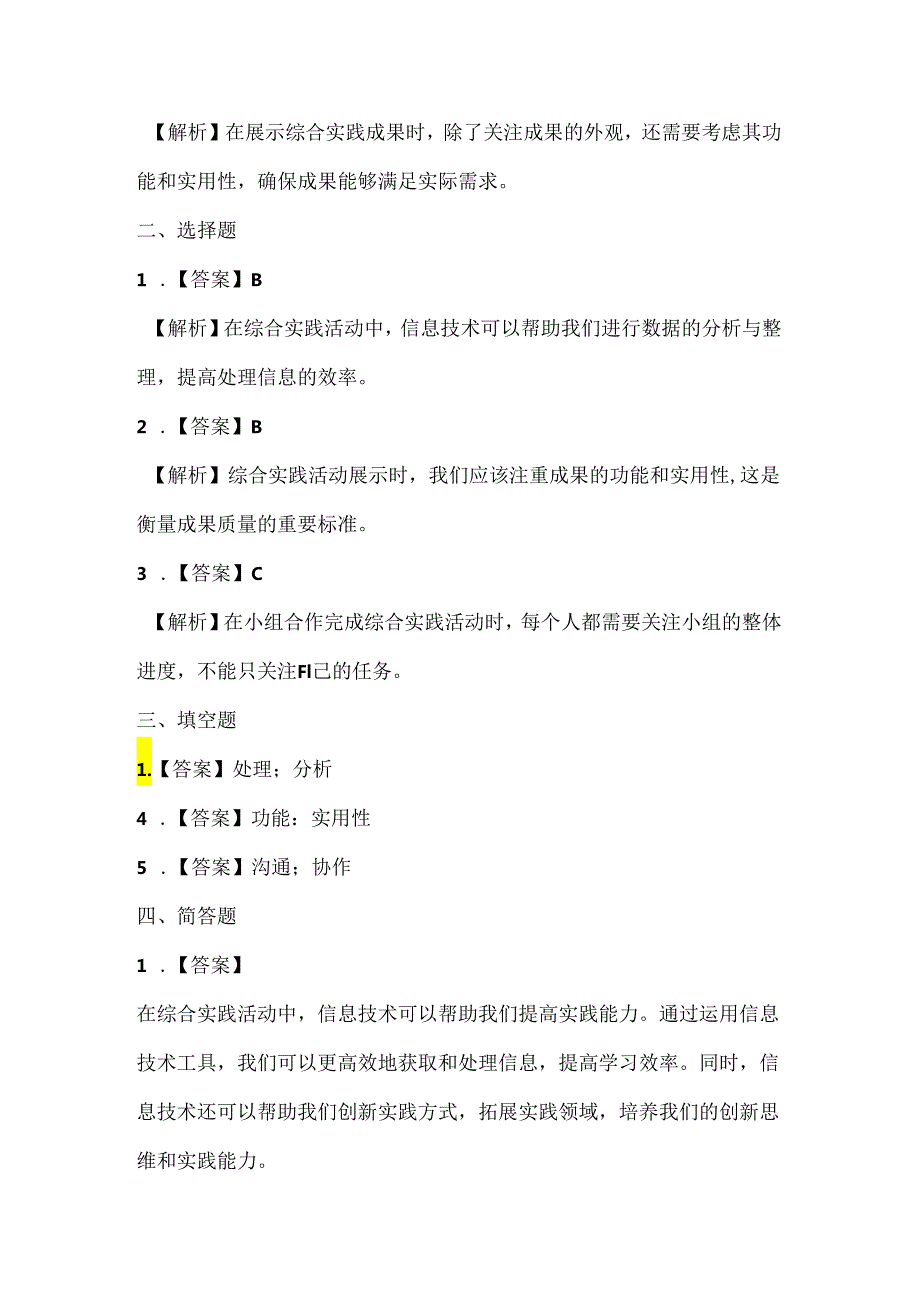 【解析】在展示综合实践成果时，除了关注成果的外观，还需要考虑其功能和实用性，确保成果能够满足实际需求。

二、选择题

1．【答案】B

【解析】在综合实践活动中，信息技术可以帮助我们进行数据的分析与整理，提高处理信息的效率。

2．【答案】B

【解析】综合实践活动展示时，我们应该注重成果的功能和实用性，这是衡量成果质量的重要标准。

3．【答案】C

【解析】在小组合作完成综合实践活动时，每个人都需要关注小组的整体进度，不能只关注FI己的任务。

三、填空题

1.【答案】处理；分析

4．【答案】功能：实用性

5．【答案】沟通；协作

四、简答题

1．【答案】

在综合实践活动中，信息技术可以帮助我们提高实践能力。通过运用信息技术工具，我们可以更高效地获取和处理信息，提高学习效率。同时，信息技术还可以帮助我们创新实践方式，拓展实践领域，培养我们的创新思维和实践能力。